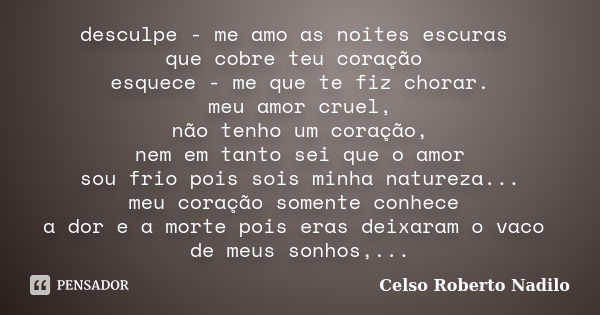 desculpe - me amo as noites escuras
que cobre teu coração
esquece - me que te fiz chorar.
meu amor cruel,
não tenho um coração,
nem em tanto sei que o amor
sou frio pois sois minha natureza...
meu coração somente conhece
a dor e a morte pois eras deixaram o vaco
de meus sonhos,...

PENSADOR

Celso Roberto Nadilo